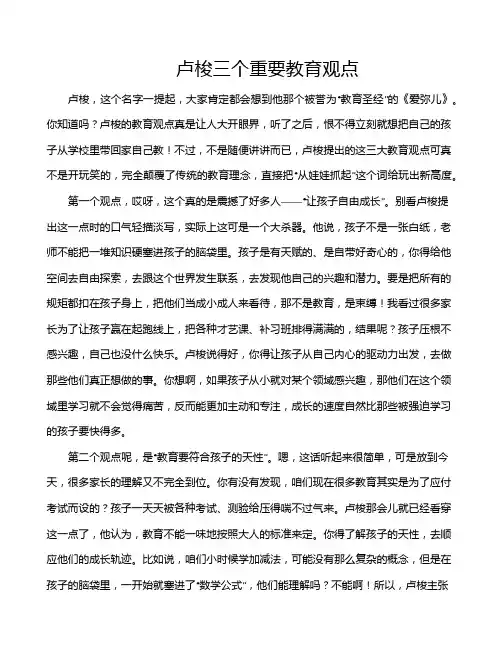 卢梭三个重要教育观点

卢梭，这个名字一提起，大家肯定都会想到他那个被誉为“教育圣经”的《爱弥儿》。你知道吗？卢梭的教育观点真是让人大开眼界，听了之后，恨不得立刻就想把自己的孩子从学校里带回家自己教！不过，不是随便讲讲而已，卢梭提出的这三大教育观点可真不是开玩笑的，完全颠覆了传统的教育理念，直接把“从娃娃抓起”这个词给玩出新高度。

第一个观点，哎呀，这个真的是震撼了好多人——“让孩子自由成长”。别看卢梭提出这一点时的口气轻描淡写，实际上这可是一个大杀器。他说，孩子不是一张白纸，老师不能把一堆知识硬塞进孩子的脑袋里。孩子是有天赋的、是自带好奇心的，你得给他空间去自由探索，去跟这个世界发生联系，去发现他自己的兴趣和潜力。要是把所有的规矩都扣在孩子身上，把他们当成小成人来看待，那不是教育，是束缚！我看过很多家长为了让孩子赢在起跑线上，把各种才艺课、补习班排得满满的，结果呢？孩子压根不感兴趣，自己也没什么快乐。卢梭说得好，你得让孩子从自己内心的驱动力出发，去做那些他们真正想做的事。你想啊，如果孩子从小就对某个领域感兴趣，那他们在这个领域里学习就不会觉得痛苦，反而能更加主动和专注，成长的速度自然比那些被强迫学习的孩子要快得多。

第二个观点呢，是“教育要符合孩子的天性”。嗯，这话听起来很简单，可是放到今天，很多家长的理解又不完全到位。你有没有发现，咱们现在很多教育其实是为了应付考试而设的？孩子一天天被各种考试、测验给压得喘不过气来。卢梭那会儿就已经看穿这一点了，他认为，教育不能一味地按照大人的标准来定。你得了解孩子的天性，去顺应他们的成长轨迹。比如说，咱们小时候学加减法，可能没有那么复杂的概念，但是在孩子的脑袋里，一开始就塞进了“数学公式”，他们能理解吗？不能啊！所以，卢梭主张